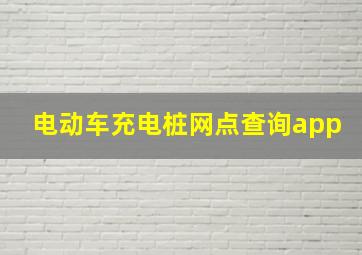 电动车充电桩网点查询app